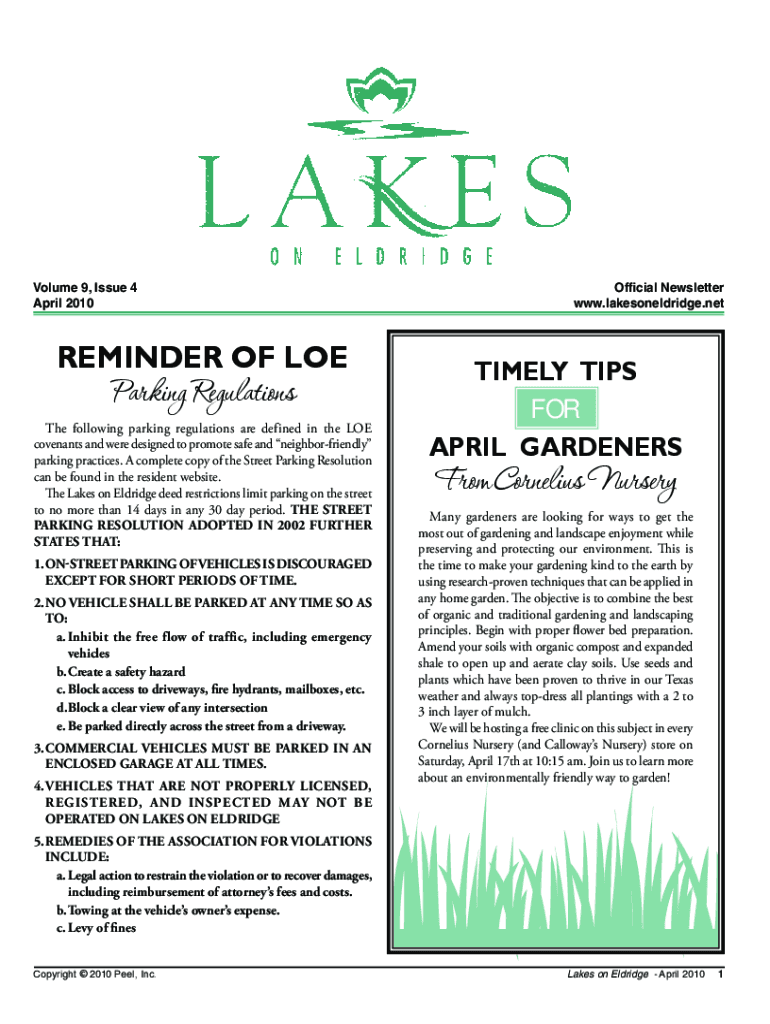 LAKES
ON ELDRIDGE

Volume 9, Issue 4
April 2010

Official Newsletter
www.lakesoneldridge.net

REMINDER OF LOE
Parking Regulations

The following parking regulations are defined in the LOE covenants and were designed to promote safe and "neighbor-friendly" parking practices. A complete copy of the Street Parking Resolution can be found in the resident website.

The Lakes on Eldridge deed restrictions limit parking on the street to no more than 14 days in any 30 day period. THE STREET PARKING RESOLUTION ADOPTED IN 2002 FURTHER STATES THAT:

1. ON-STREET PARKING OF VEHICLES IS DISCOURAGED EXCEPT FOR SHORT PERIODS OF TIME.
2. NO VEHICLE SHALL BE PARKED AT ANY TIME SO AS TO:
a. Inhibit the free flow of traffic, including emergency vehicles
b. Create a safety hazard
c. Block access to driveways, fire hydrants, mailboxes, etc.
d. Block a clear view of any intersection
e. Be parked directly across the street from a driveway.
3. COMMERCIAL VEHICLES MUST BE PARKED IN AN ENCLOSED GARAGE AT ALL TIMES.
4. VEHICLES THAT ARE NOT PROPERLY LICENSED, REGISTERED, AND INSPECTED MAY NOT BE OPERATED ON LAKES ON ELDRIDGE
5. REMEDIES OF THE ASSOCIATION FOR VIOLATIONS INCLUDE:
a. Legal action to restrain the violation or to recover damages, including reimbursement of attorney's fees and costs.
b. Towing at the vehicle's owner's expense.
c. Levy of fines

TIMELY TIPS
FOR
APRIL GARDENERS
From Cornelius Nursery

Many gardeners are looking for ways to get the most out of gardening and landscape enjoyment while preserving and protecting our environment. This is the time to make your gardening kind to the earth by using research-proven techniques that can be applied in any home garden. The objective is to combine the best of organic and traditional gardening and landscaping principles. Begin with proper flower bed preparation. Amend your soils with organic compost and expanded shale to open up and aerate clay soils. Use seeds and plants which have been proven to thrive in our Texas weather and always top-dress all plantings with a 2 to 3 inch layer of mulch.

We will be hosting a free clinic on this subject in every Cornelius Nursery (and Calloway's Nursery) store on Saturday, April 17th at 10:15 am. Join us to learn more about an environmentally friendly way to garden!

Copyright © 2010 Peel, Inc.

Lakes on Eldridge - April 2010 1